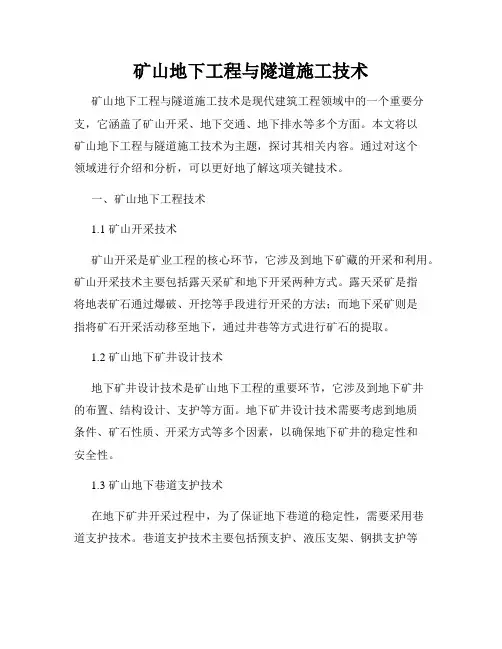 矿山地下工程与隧道施工技术

矿山地下工程与隧道施工技术是现代建筑工程领域中的一个重要分支，它涵盖了矿山开采、地下交通、地下排水等多个方面。本文将以矿山地下工程与隧道施工技术为主题，探讨其相关内容。通过对这个领域进行介绍和分析，可以更好地了解这项关键技术。

一、矿山地下工程技术

1.1 矿山开采技术

矿山开采是矿业工程的核心环节，它涉及到地下矿藏的开采和利用。矿山开采技术主要包括露天采矿和地下开采两种方式。露天采矿是指将地表矿石通过爆破、开挖等手段进行开采的方法；而地下采矿则是指将矿石开采活动移至地下，通过井巷等方式进行矿石的提取。

1.2 矿山地下矿井设计技术

地下矿井设计技术是矿山地下工程的重要环节，它涉及到地下矿井的布置、结构设计、支护等方面。地下矿井设计技术需要考虑到地质条件、矿石性质、开采方式等多个因素，以确保地下矿井的稳定性和安全性。

1.3 矿山地下巷道支护技术

在地下矿井开采过程中，为了保证地下巷道的稳定性，需要采用巷道支护技术。巷道支护技术主要包括预支护、液压支架、钢拱支护等